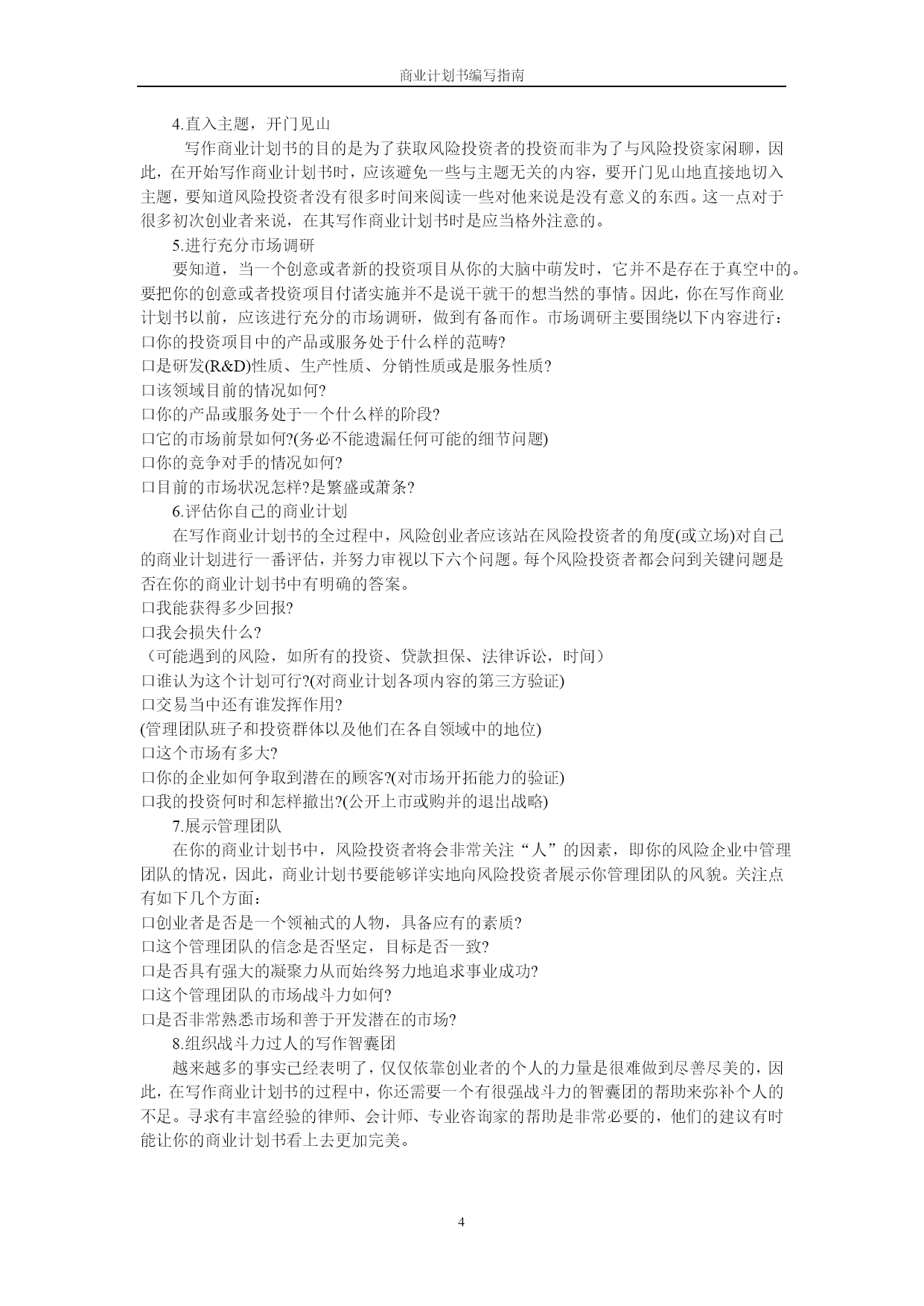 商业计划书编写指南

4.直入主题，开门见山

写作商业计划书的目的是为了获取风险投资者的投资而非为了与风险投资家闲聊，因此，在开始写作商业计划书时，应该避免一些与主题无关的内容，要开门见山地直接地切入主题，要知道风险投资者没有很多时间来阅读一些对他来说是没有意义的东西。这一点对于很多初次创业者来说，在其写作商业计划书时是应当格外注意的。

5.进行充分市场调研

要知道，当一个创意或者新的投资项目从你的大脑中萌发时，它并不是存在于真空中的。要把你的创意或者投资项目付诸实施并不是说干就干的想当然的事情。因此，你在写作商业计划书以前，应该进行充分的市场调研，做到有备而作。市场调研主要围绕以下内容进行：

口你的投资项目中的产品或服务处于什么样的范畴?

口是研发(R&D)性质、生产性质、分销性质或是服务性质?

口该领域目前的情况如何?

口你的产品或服务处于一个什么样的阶段?

口它的市场前景如何?(务必不能遗漏任何可能的细节问题)

口你的竞争对手的情况如何?

口目前的市场状况怎样?是繁盛或萧条?

6.评估你自己的商业计划

在写作商业计划书的全过程中，风险创业者应该站在风险投资者的角度(或立场)对自己的商业计划进行一番评估，并努力审视以下六个问题。每个风险投资者都会问到关键问题是否在你的商业计划书中有明确的答案。

口我能获得多少回报?

口我会损失什么?

（可能遇到的风险，如所有的投资、贷款担保、法律诉讼，时间）

口谁认为这个计划可行?(对商业计划各项内容的第三方验证)

口交易当中还有谁发挥作用?

(管理团队班子和投资群体以及他们在各自领域中的地位)

口这个市场有多大?

口你的企业如何争取到潜在的顾客?(对市场开拓能力的验证)

口我的投资何时和怎样撤出?(公开上市或购并的退出战略)

7.展示管理团队

在你的商业计划书中，风险投资者将会非常关注“人”的因素，即你的风险企业中管理团队的情况，因此，商业计划书要能够详实地向风险投资者展示你管理团队的风貌。关注点有如下几个方面：

口创业者是否是一个领袖式的人物，具备应有的素质?

口这个管理团队的信念是否坚定，目标是否一致?

口是否具有强大的凝聚力从而始终努力地追求事业成功?

口这个管理团队的市场战斗力如何?

口是否非常熟悉市场和善于开发潜在的市场?

8.组织战斗力过人的写作智囊团

越来越多的事实已经表明了，仅仅依靠创业者的个人的力量是很难做到尽善尽美的，因此，在写作商业计划书的过程中，你还需要一个有很强战斗力的智囊团的帮助来弥补个人的不足。寻求有丰富经验的律师、会计师、专业咨询家的帮助是非常必要的，他们的建议有时能让你的商业计划书看上去更加完美。

4